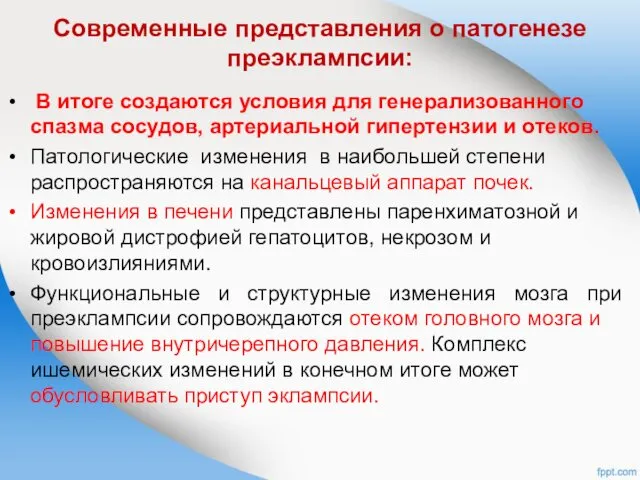 Современные представления о патогенезе преэклампсии:

• В итоге создаются условия для генерализованного спазма сосудов, артериальной гипертензии и отеков.

• Патологические изменения в наибольшей степени распространяются на канальцевый аппарат почек.

• Изменения в печени представлены паренхиматозной и жировой дистрофией гепатоцитов, некрозом и кровоизлияниями.

• Функциональные и структурные изменения мозга при преэклампсии сопровождаются отеком головного мозга и повышение внутричерепного давления. Комплекс ишемических изменений в конечном итоге может обусловливать приступ эклампсии.

fppt.com